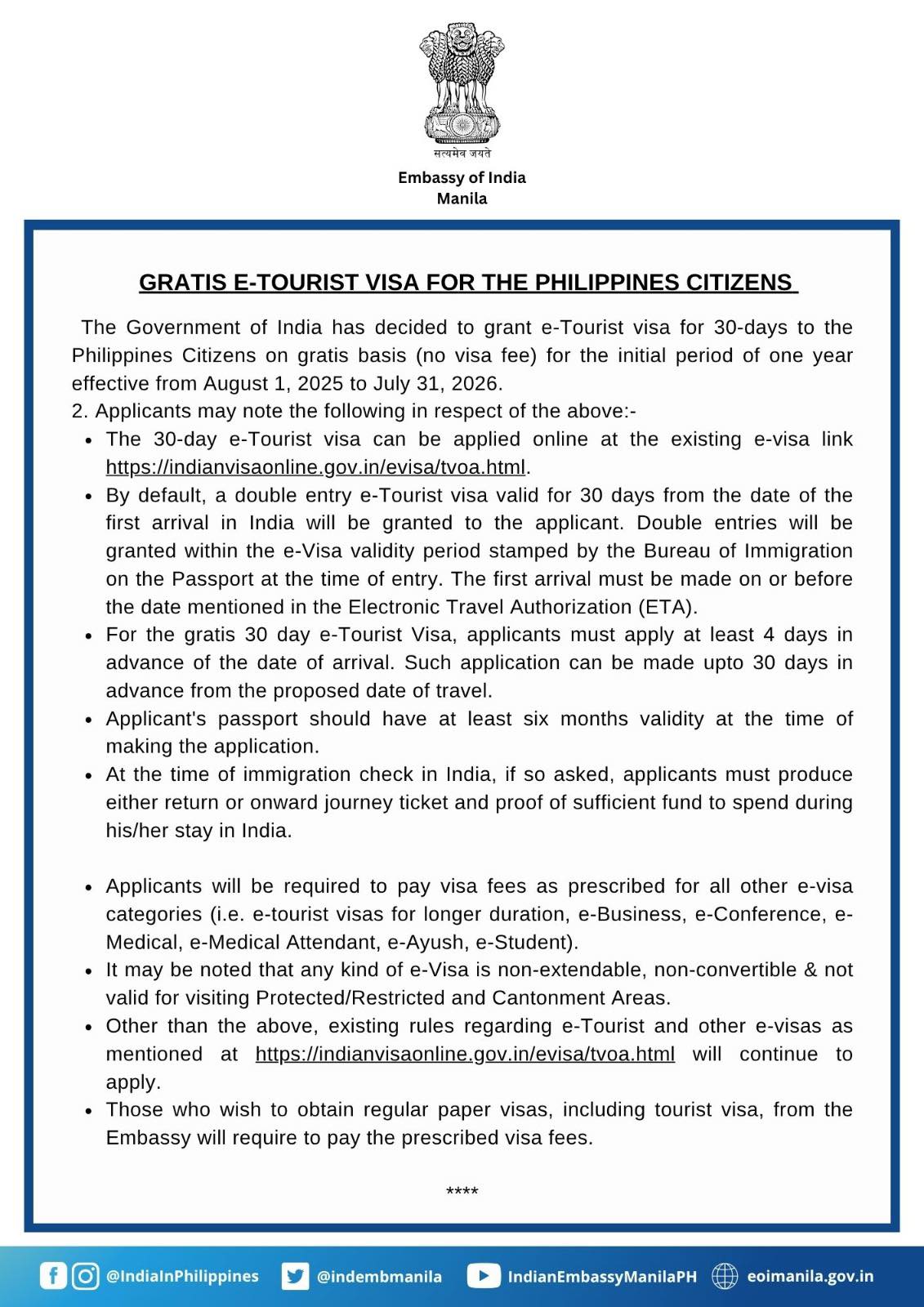 सत्यमेव जयते

Embassy of India
Manila

GRATIS E-TOURIST VISA FOR THE PHILIPPINES CITIZENS

The Government of India has decided to grant e-Tourist visa for 30-days to the Philippines Citizens on gratis basis (no visa fee) for the initial period of one year effective from August 1, 2025 to July 31, 2026.

2. Applicants may note the following in respect of the above:-

- The 30-day e-Tourist visa can be applied online at the existing e-visa link https://indianvisaonline.gov.in/evisa/tvoa.html.
- By default, a double entry e-Tourist visa valid for 30 days from the date of the first arrival in India will be granted to the applicant. Double entries will be granted within the e-Visa validity period stamped by the Bureau of Immigration on the Passport at the time of entry. The first arrival must be made on or before the date mentioned in the Electronic Travel Authorization (ETA).
- For the gratis 30 day e-Tourist Visa, applicants must apply at least 4 days in advance of the date of arrival. Such application can be made upto 30 days in advance from the proposed date of travel.
- Applicant's passport should have at least six months validity at the time of making the application.
- At the time of immigration check in India, if so asked, applicants must produce either return or onward journey ticket and proof of sufficient fund to spend during his/her stay in India.

- Applicants will be required to pay visa fees as prescribed for all other e-visa categories (i.e. e-tourist visas for longer duration, e-Business, e-Conference, e-Medical, e-Medical Attendant, e-Ayush, e-Student).
- It may be noted that any kind of e-Visa is non-extendable, non-convertible & not valid for visiting Protected/Restricted and Cantonment Areas.
- Other than the above, existing rules regarding e-Tourist and other e-visas as mentioned at https://indianvisaonline.gov.in/evisa/tvoa.html will continue to apply.
- Those who wish to obtain regular paper visas, including tourist visa, from the Embassy will require to pay the prescribed visa fees.

****

@IndiaInPhilippines @indembmanila IndianEmbassyManilaPH eoimanila.gov.in